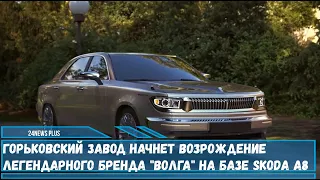 24NEWS PLUS

ГОРЬКОВСКИЙ ЗАВОД НАЧНЕТ ВОЗРОЖДЕНИЕ ЛЕГЕНДАРНОГО БРЕНДА "ВОЛГА" НА БАЗЕ SKODA A8